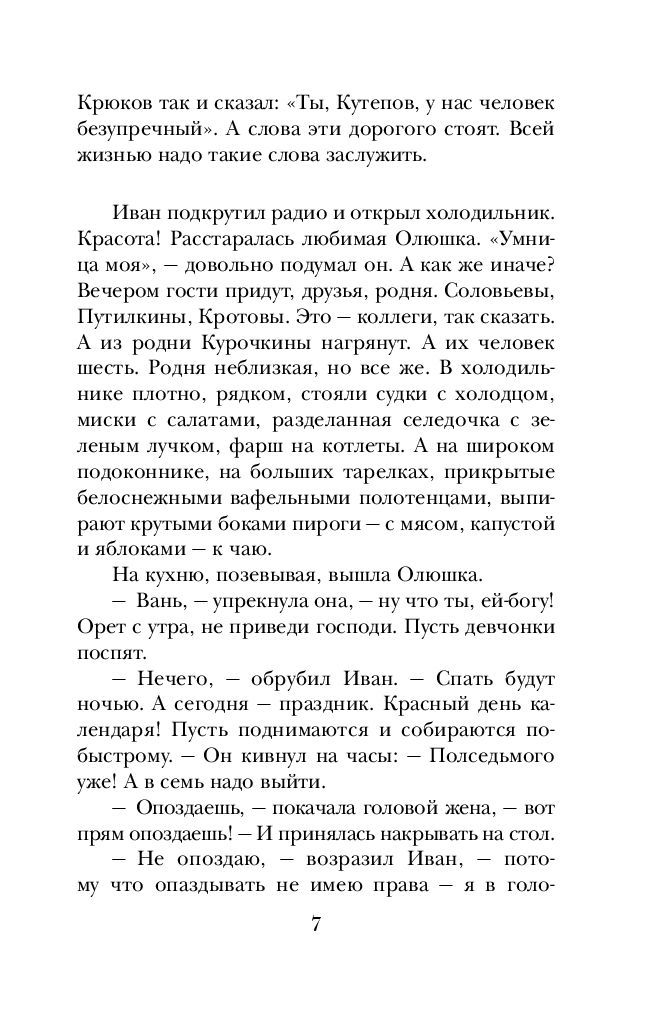 Крюков так и сказал: «Ты, Кутепов, у нас человек безупречный». А слова эти дорогого стоят. Всей жизнью надо такие слова заслужить.

Иван подкрутил радио и открыл холодильник. Красота! Расстаралась любимая Олюшка. «Умница моя», — довольно подумал он. А как же иначе? Вечером гости придут, друзья, родня. Соловьевы, Путилкины, Кротовы. Это — коллеги, так сказать. А из родни Курочкины нагрянут. А их человек шесть. Родня неблизкая, но все же. В холодильнике плотно, рядком, стояли судки с холодцом, миски с салатами, разделанная селедочка с зеленым лучком, фарш на котлеты. А на широком подоконнике, на больших тарелках, прикрытые белоснежными вафельными полотенцами, выпирают крутыми боками пироги — с мясом, капустой и яблоками — к чаю.

На кухню, позевывая, вышла Олюшка.

— Вань, — упрекнула она, — ну что ты, ей-богу! Орет с утра, не приведи господи. Пусть девчонки поспят.

— Нечего, — обрубил Иван. — Спать будут ночью. А сегодня — праздник. Красный день календаря! Пусть поднимаются и собираются побыстрому. — Он кивнул на часы: — Полседьмого уже! А в семь надо выйти.

— Опоздаешь, — покачала головой жена, — вот прям опоздаешь! — И принялась накрывать на стол.

— Не опоздаю, — возразил Иван, — потому что опаздывать не имею права — я в голо-

7